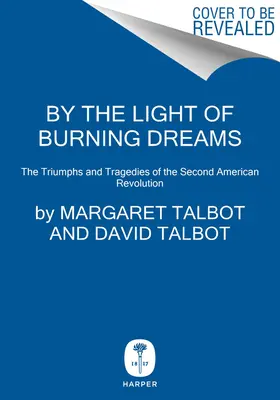 COVER TO BE REVEALED

BY THE LIGHT OF BURNING DREAMS

The Triumphs and Tragedies of the Second American Revolution

by MARGARET TALBOT AND DAVID TALBOT

18 17

HARPER